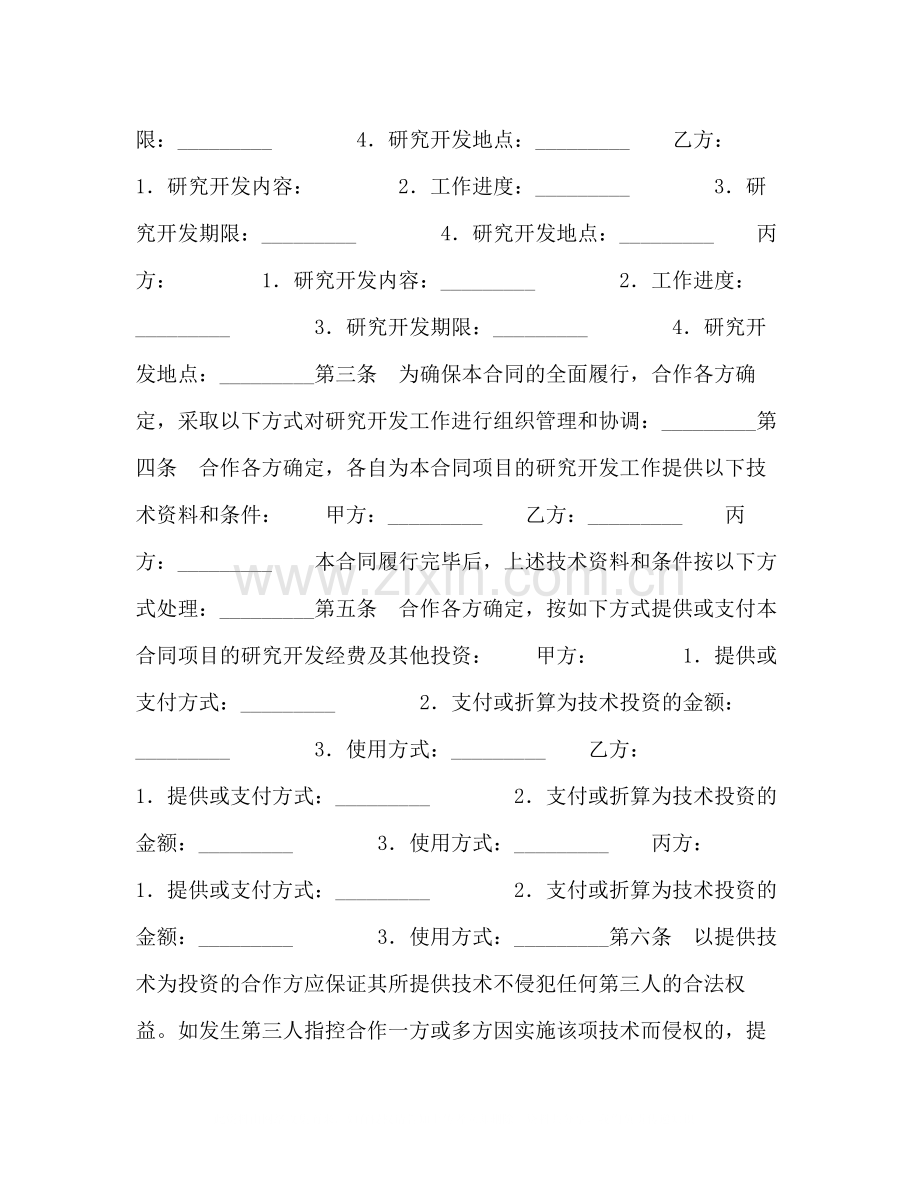 限：____ 4.研究开发地点：____ 乙方：1.研究开发内容： 2.工作进度：____ 3.研究开发期限：____ 4.研究开发地点：____ 丙方： 1.研究开发内容：____ 2.工作进度：____ 3.研究开发期限：____ 4.研究开发地点：____第三条 为确保本合同的全面履行，合作各方确定，采取以下方式对研究开发工作进行组织管理和协调：____第四条 合作各方确定，各自为本合同项目的研究开发工作提供以下技术资料和条件： 甲方：____ 乙方：____ 丙方：____ 本合同履行完毕后，上述技术资料和条件按以下方式处理：____第五条 合作各方确定，按如下方式提供或支付本合同项目的研究开发经费及其他投资： 甲方： 1.提供或支付方式：____ 2.支付或折算为技术投资的金额：____ 3.使用方式：____ 乙方：1.提供或支付方式：____ 2.支付或折算为技术投资的金额：____ 3.使用方式：____ 丙方：1.提供或支付方式：____ 2.支付或折算为技术投资的金额：____ 3.使用方式：____第六条 以提供技术为投资的合作方应保证其所提供技术不侵犯任何第三人的合法权益。如发生第三人指控合作一方或多方因实施该项技术而侵权的，提

www.zixin.com.cn